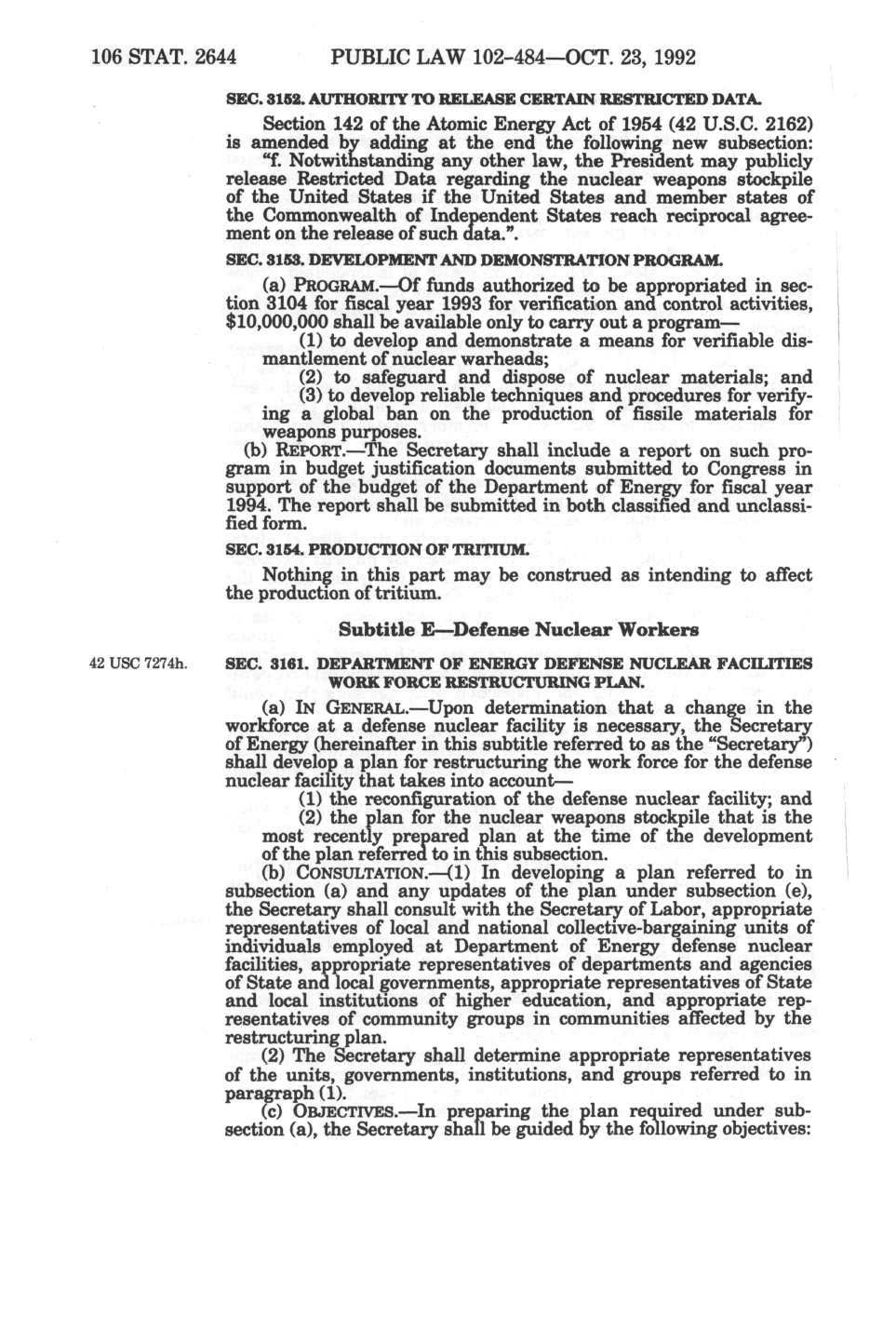 106 STAT. 2644 PUBLIC LAW 102-484—OCT. 23, 1992

SEC. 3152. AUTHORITY TO RELEASE CERTAIN RESTRICTED DATA.

Section 142 of the Atomic Energy Act of 1954 (42 U.S.C. 2162) is amended by adding at the end the following new subsection:

"f. Notwithstanding any other law, the President may publicly release Restricted Data regarding the nuclear weapons stockpile of the United States if the United States and member states of the Commonwealth of Independent States reach reciprocal agreement on the release of such data.".

SEC. 3153. DEVELOPMENT AND DEMONSTRATION PROGRAM.

(a) PROGRAM.—Of funds authorized to be appropriated in section 3104 for fiscal year 1993 for verification and control activities, $10,000,000 shall be available only to carry out a program—

(1) to develop and demonstrate a means for verifiable dismantlement of nuclear warheads;

(2) to safeguard and dispose of nuclear materials; and

(3) to develop reliable techniques and procedures for verifying a global ban on the production of fissile materials for weapons purposes.

(b) REPORT.—The Secretary shall include a report on such program in budget justification documents submitted to Congress in support of the budget of the Department of Energy for fiscal year 1994. The report shall be submitted in both classified and unclassified form.

SEC. 3154. PRODUCTION OF TRITIUM.

Nothing in this part may be construed as intending to affect the production of tritium.

Subtitle E—Defense Nuclear Workers

42 USC 7274h.

SEC. 3161. DEPARTMENT OF ENERGY DEFENSE NUCLEAR FACILITIES WORK FORCE RESTRUCTURING PLAN.

(a) IN GENERAL.—Upon determination that a change in the workforce at a defense nuclear facility is necessary, the Secretary of Energy (hereinafter in this subtitle referred to as the "Secretary") shall develop a plan for restructuring the work force for the defense nuclear facility that takes into account—

(1) the reconfiguration of the defense nuclear facility; and

(2) the plan for the nuclear weapons stockpile that is the most recently prepared plan at the time of the development of the plan referred to in this subsection.

(b) CONSULTATION.—(1) In developing a plan referred to in subsection (a) and any updates of the plan under subsection (e), the Secretary shall consult with the Secretary of Labor, appropriate representatives of local and national collective-bargaining units of individuals employed at Department of Energy defense nuclear facilities, appropriate representatives of departments and agencies of State and local governments, appropriate representatives of State and local institutions of higher education, and appropriate representatives of community groups in communities affected by the restructuring plan.

(2) The Secretary shall determine appropriate representatives of the units, governments, institutions, and groups referred to in paragraph (1).

(c) OBJECTIVES.—In preparing the plan required under subsection (a), the Secretary shall be guided by the following objectives: